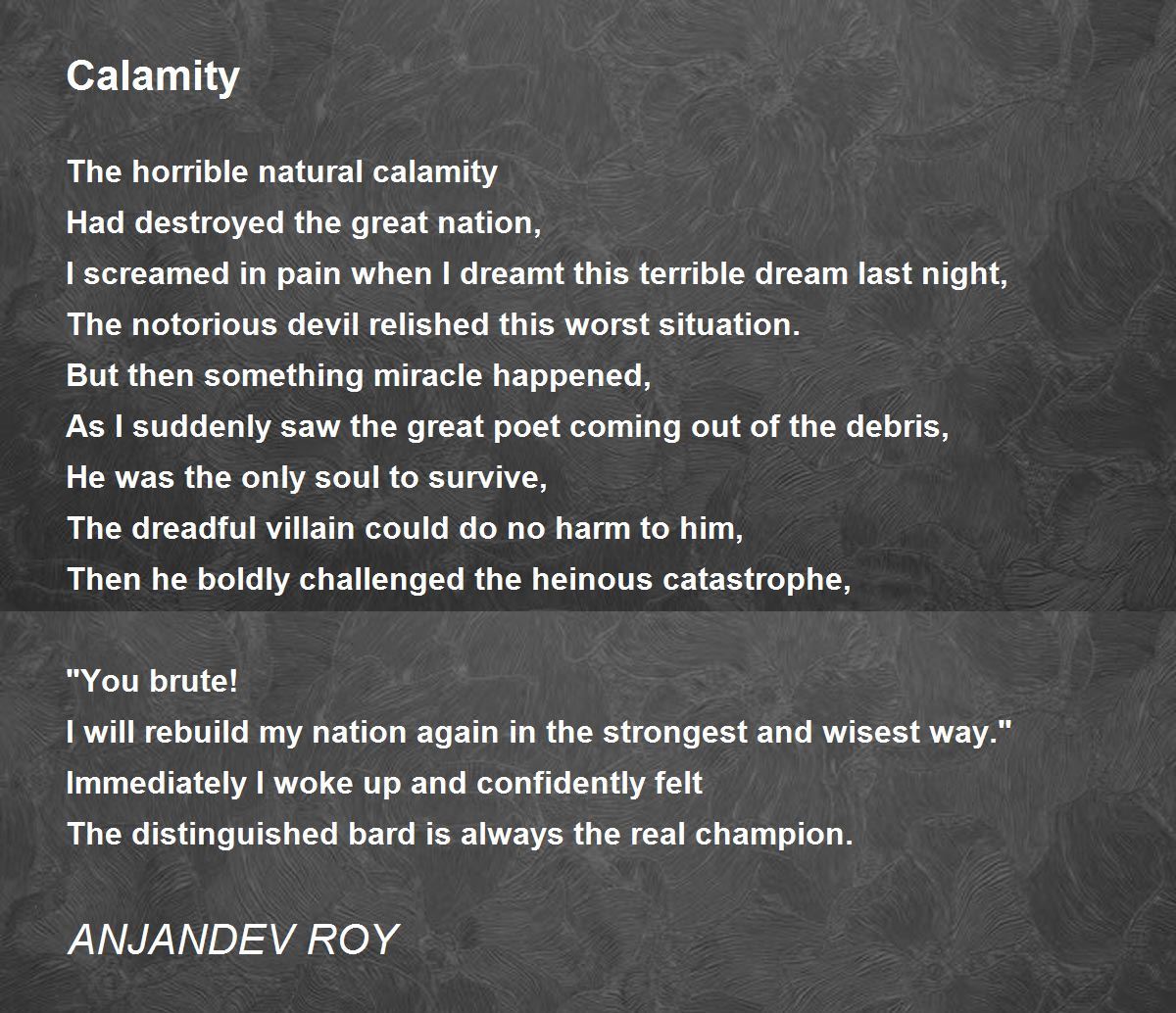 Calamity

The horrible natural calamity
Had destroyed the great nation,
I screamed in pain when I dreamt this terrible dream last night,
The notorious devil relished this worst situation.
But then something miracle happened,
As I suddenly saw the great poet coming out of the debris,
He was the only soul to survive,
The dreadful villain could do no harm to him,
Then he boldly challenged the heinous catastrophe,

"You brute!
I will rebuild my nation again in the strongest and wisest way."
Immediately I woke up and confidently felt
The distinguished bard is always the real champion.

ANJANDEV ROY